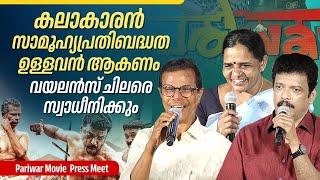 കലാകാരൻ സാമൂഹ്യപ്രതിബദ്ധത ഉള്ളവൻ ആകണം വയലൻസ് ചിലരെ സ്വാധീനിക്കും

Pariwar Movie Press Meet